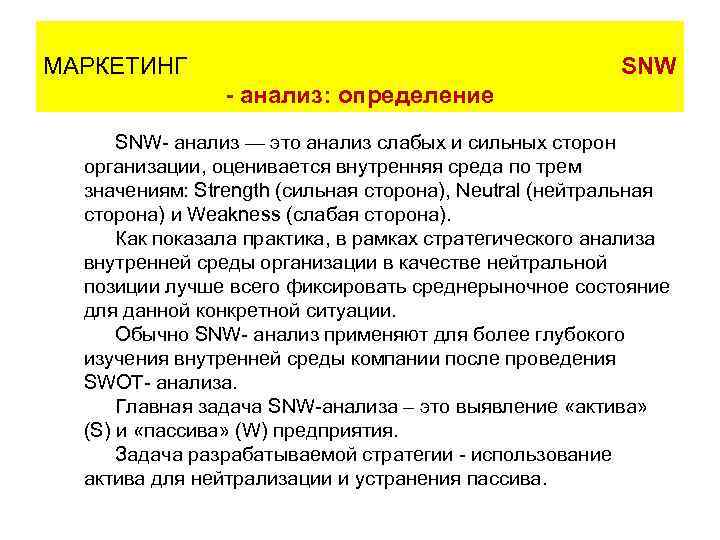 МАРКЕТИНГ SNW - анализ: определение

SNW- анализ — это анализ слабых и сильных сторон организации, оценивается внутренняя среда по трем значениям: Strength (сильная сторона), Neutral (нейтральная сторона) и Weakness (слабая сторона).

Как показала практика, в рамках стратегического анализа внутренней среды организации в качестве нейтральной позиции лучше всего фиксировать среднерыночное состояние для данной конкретной ситуации.

Обычно SNW- анализ применяют для более глубокого изучения внутренней среды компании после проведения SWOT- анализа.

Главная задача SNW-анализа – это выявление «актива» (S) и «пассива» (W) предприятия.

Задача разрабатываемой стратегии - использование актива для нейтрализации и устранения пассива.